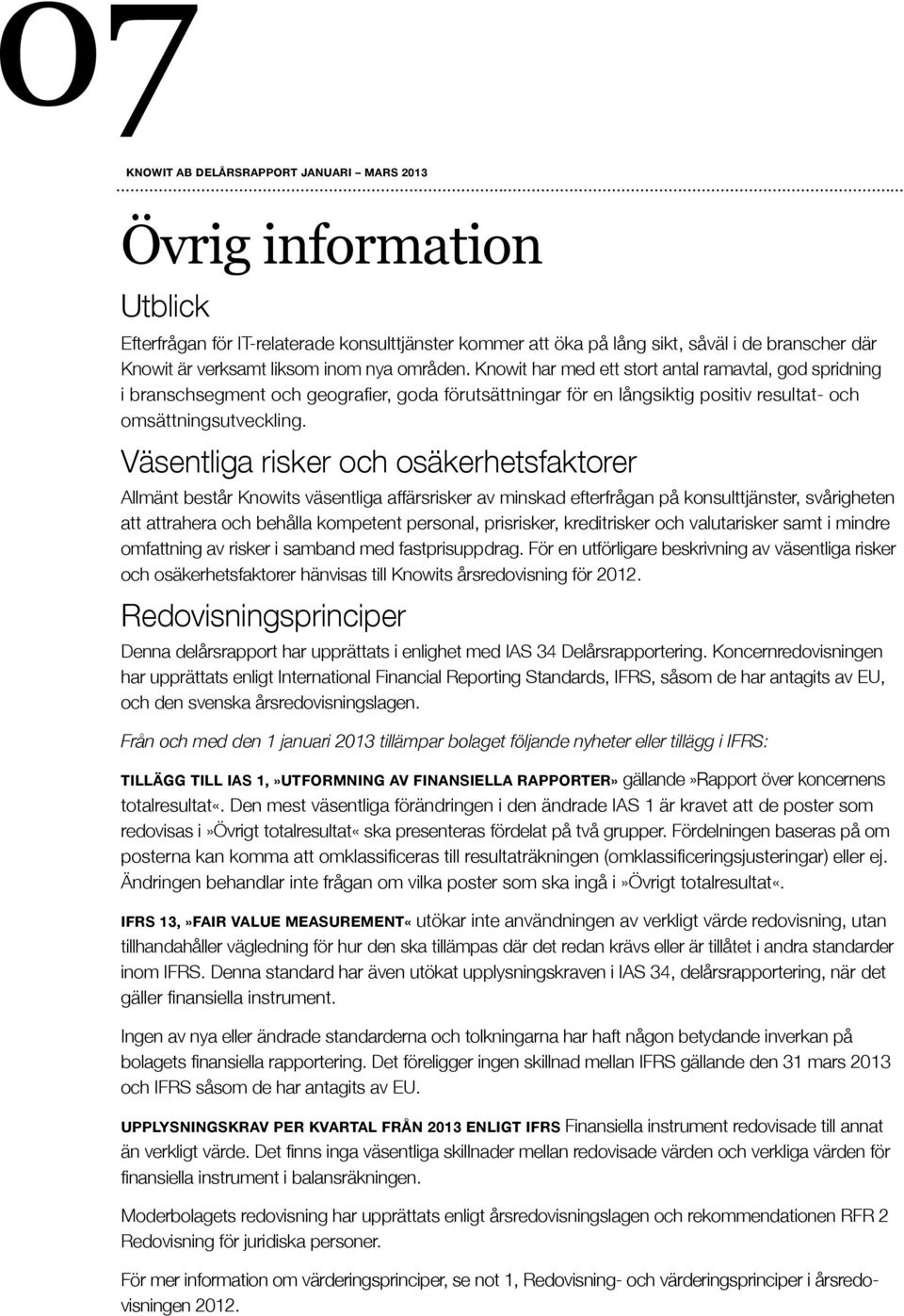 07

KNOWIT AB DELÅRSRAPPORT JANUARI – MARS 2013

Övrig information

Utblick

Efterfrågan för IT-relaterade konsulttjänster kommer att öka på lång sikt, såväl i de branscher där Knowit är verksamt liksom inom nya områden. Knowit har med ett stort antal ramavtal, god spridning i branschsegment och geografier, goda förutsättningar för en långsiktig positiv resultat- och omsättningsutveckling.

Väsentliga risker och osäkerhetsfaktorer

Allmänt består Knowits väsentliga affärsrisker av minskad efterfrågan på konsulttjänster, svårigheten att attrahera och behålla kompetent personal, prisrisker, kreditrisker och valutarisker samt i mindre omfattning av risker i samband med fastprisuppdrag. För en utförligare beskrivning av väsentliga risker och osäkerhetsfaktorer hänvisas till Knowits årsredovisning för 2012.

Redovisningsprinciper

Denna delårsrapport har upprättats i enlighet med IAS 34 Delårsrapportering. Koncernredovisningen har upprättats enligt International Financial Reporting Standards, IFRS, såsom de har antagits av EU, och den svenska årsredovisningslagen.

Från och med den 1 januari 2013 tillämpar bolaget följande nyheter eller tillägg i IFRS:

TILLÄGG TILL IAS 1,»UTFORMNING AV FINANSIELLA RAPPORTER» gällande»Rapport över koncernens totalresultat«. Den mest väsentliga förändringen i den ändrade IAS 1 är kravet att de poster som redovisas i»Övrigt totalresultat« ska presenteras fördelat på två grupper. Fördelningen baseras på om posterna kan komma att omklassificeras till resultaträkningen (omklassificeringsjusteringar) eller ej. Ändringen behandlar inte frågan om vilka poster som ska ingå i»Övrigt totalresultat«.

IFRS 13,»FAIR VALUE MEASUREMENT« utökar inte användningen av verkligt värde redovisning, utan tillhandahåller vägledning för hur den ska tillämpas där det redan krävs eller är tillåtet i andra standarder inom IFRS. Denna standard har även utökat upplysningskraven i IAS 34, delårsrapportering, när det gäller finansiella instrument.

Ingen av nya eller ändrade standarderna och tolkningarna har haft någon betydande inverkan på bolagets finansiella rapportering. Det föreligger ingen skillnad mellan IFRS gällande den 31 mars 2013 och IFRS såsom de har antagits av EU.

UPPLYSNINGSKRAV PER KVARTAL FRÅN 2013 ENLIGT IFRS Finansiella instrument redovisade till annat än verkligt värde. Det finns inga väsentliga skillnader mellan redovisade värden och verkliga värden för finansiella instrument i balansräkningen.

Moderbolagets redovisning har upprättats enligt årsredovisningslagen och rekommendationen RFR 2 Redovisning för juridiska personer.

För mer information om värderingsprinciper, se not 1, Redovisning- och värderingsprinciper i årsredovisningen 2012.